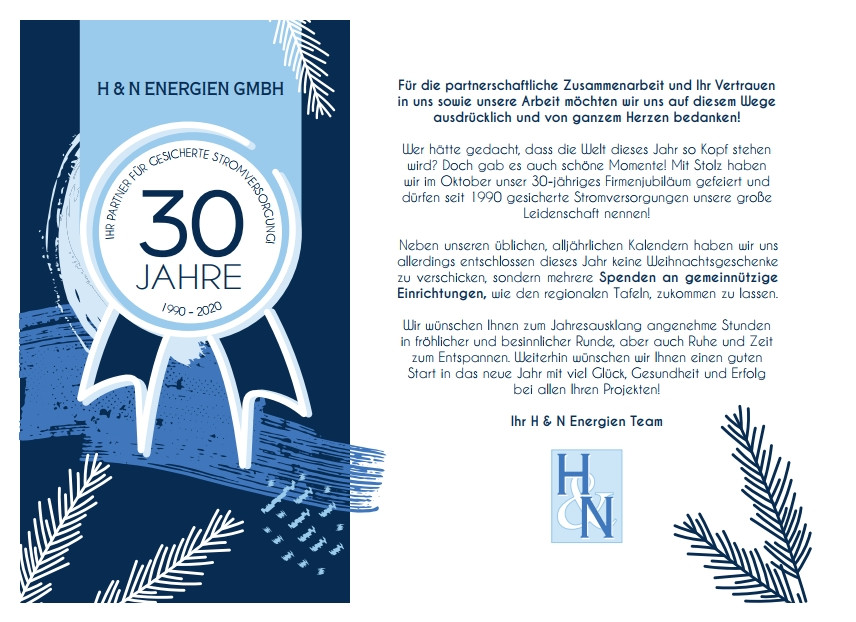 H & N ENERGIEN GMBH

IHR PARTNER FÜR GESICHERTE STROMVERSORGUNG!

30

JAHRE

1990 - 2020

Für die partnerschaftliche Zusammenarbeit und Ihr Vertrauen in uns sowie unsere Arbeit möchten wir uns auf diesem Wege ausdrücklich und von ganzem Herzen bedanken!

Wer hätte gedacht, dass die Welt dieses Jahr so Kopf stehen wird? Doch gab es auch schöne Momente! Mit Stolz haben wir im Oktober unser 30-jähriges Firmenjubiläum gefeiert und dürfen seit 1990 gesicherte Stromversorgungen unsere große Leidenschaft nennen!

Neben unseren üblichen, alljährlichen Kalendern haben wir uns allerdings entschlossen dieses Jahr keine Weihnachtsgeschenke zu verschicken, sondern mehrere Spenden an gemeinnützige Einrichtungen, wie den regionalen Tafeln, zukommen zu lassen.

Wir wünschen Ihnen zum Jahresausklang angenehme Stunden in fröhlicher und besinnlicher Runde, aber auch Ruhe und Zeit zum Entspannen. Weiterhin wünschen wir Ihnen einen guten Start in das neue Jahr mit viel Glück, Gesundheit und Erfolg bei allen Ihren Projekten!

Ihr H & N Energien Team

H&N